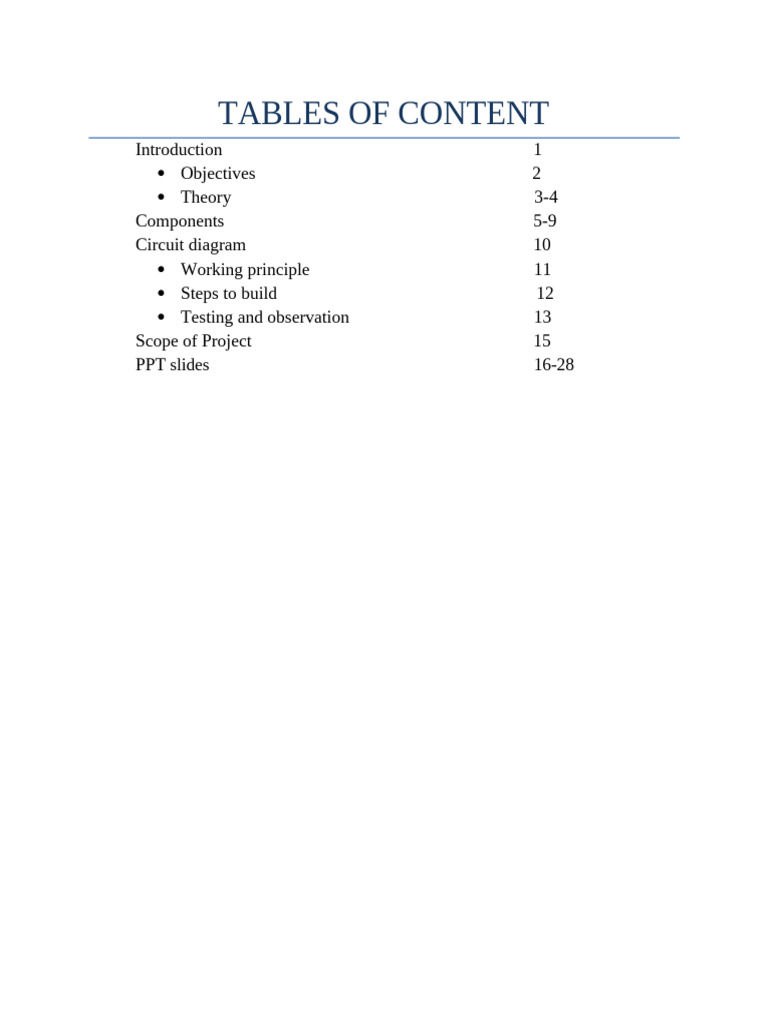 TABLES OF CONTENT

Introduction 1
• Objectives 2
• Theory 3-4
Components 5-9
Circuit diagram 10
• Working principle 11
• Steps to build 12
• Testing and observation 13
Scope of Project 15
PPT slides 16-28